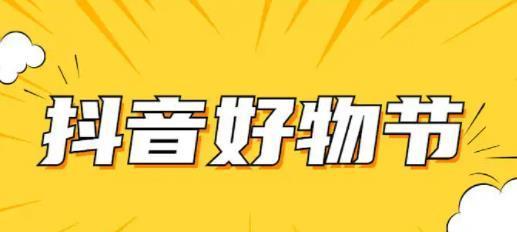 抖音好物节